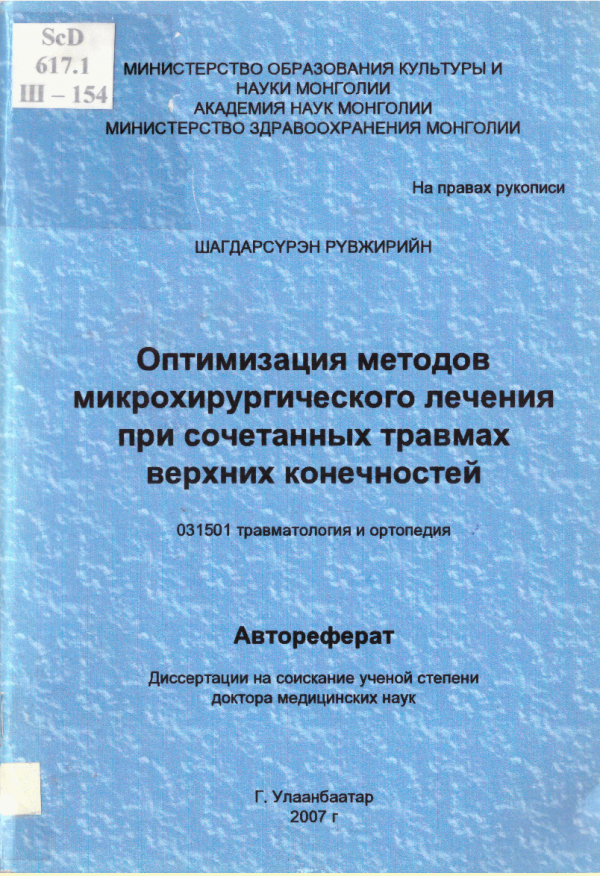 ScD
617.1
Ш – 154

МИНИСТЕРСТВО ОБРАЗОВАНИЯ КУЛЬТУРЫ И НАУКИ МОНГОЛИИ
АКАДЕМИЯ НАУК МОНГОЛИИ
МИНИСТЕРСТВО ЗДРАВООХРАНЕНИЯ МОНГОЛИИ

На правах рукописи

ШАГДАРСҮРЭН РҮВЖИРИЙН

Оптимизация методов микрохирургического лечения при сочетанных травмах верхних конечностей

031501 травматология и ортопедия

Автореферат

Диссертации на соискание ученой степени доктора медицинских наук

Г. Улаанбаатар
2007 г